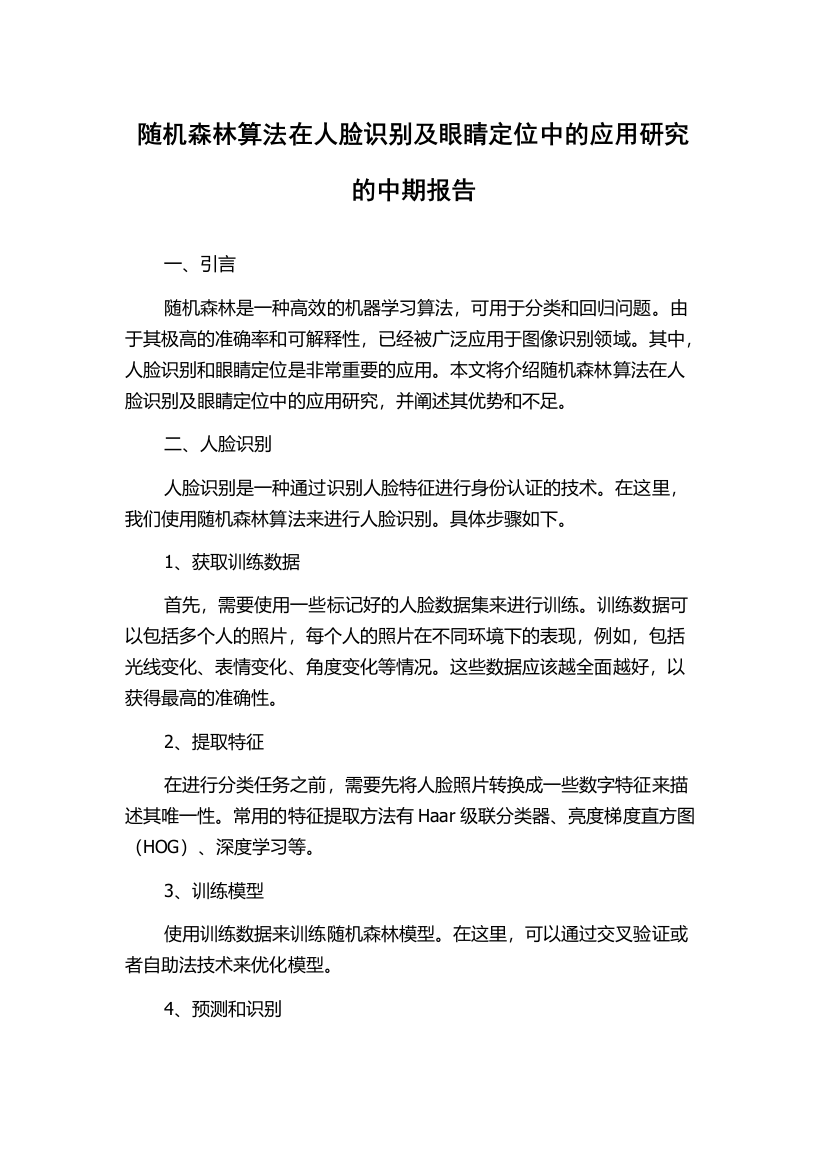 随机森林算法在人脸识别及眼睛定位中的应用研究的中期报告

一、引言

随机森林是一种高效的机器学习算法，可用于分类和回归问题。由于其极高的准确率和可解释性，已经被广泛应用于图像识别领域。其中，人脸识别和眼睛定位是非常重要的应用。本文将介绍随机森林算法在人脸识别及眼睛定位中的应用研究，并阐述其优势和不足。

二、人脸识别

人脸识别是一种通过识别人脸特征进行身份认证的技术。在这里，我们使用随机森林算法来进行人脸识别。具体步骤如下。

1、获取训练数据

首先，需要使用一些标记好的人脸数据集来进行训练。训练数据可以包括多个人的照片，每个人的照片在不同环境下的表现，例如，包括光线变化、表情变化、角度变化等情况。这些数据应该越全面越好，以获得最高的准确性。

2、提取特征

在进行分类任务之前，需要先将人脸照片转换成一些数字特征来描述其唯一性。常用的特征提取方法有 Haar 级联分类器、亮度梯度直方图（HOG）、深度学习等。

3、训练模型

使用训练数据来训练随机森林模型。在这里，可以通过交叉验证或者自助法技术来优化模型。

4、预测和识别